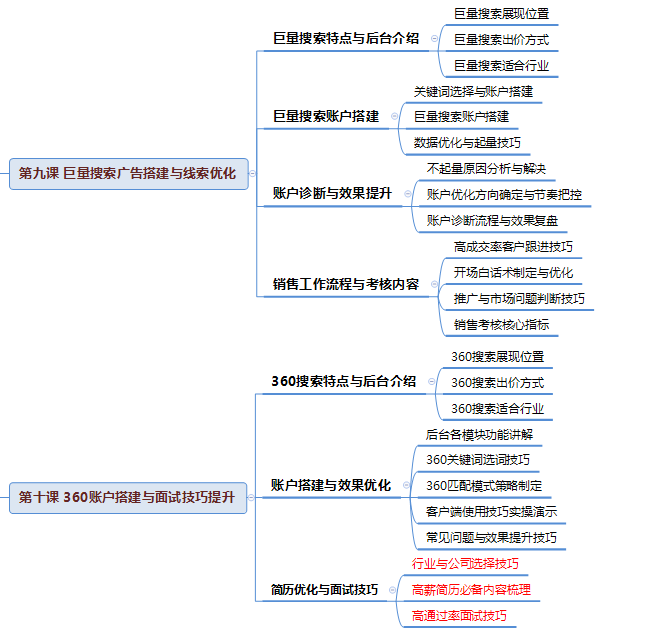 第九课 巨量搜索广告搭建与线索优化

巨量搜索特点与后台介绍
巨量搜索展现位置
巨量搜索出价方式
巨量搜索适合行业

巨量搜索账户搭建
关键词选择与账户搭建
巨量搜索账户搭建
数据优化与起量技巧

账户诊断与效果提升
不起量原因分析与解决
账户优化方向确定与节奏把控
账户诊断流程与效果复盘

销售工作流程与考核内容
高成交率客户跟进技巧
开场白话术制定与优化
推广与市场问题判断技巧
销售考核核心指标

第十课 360账户搭建与面试技巧提升

360搜索特点与后台介绍
360搜索展现位置
360搜索出价方式
360搜索适合行业

账户搭建与效果优化
后台各模块功能讲解
360关键词选词技巧
360匹配模式策略制定
客户端使用技巧实操演示
常见问题与效果提升技巧

简历优化与面试技巧
行业与公司选择技巧
高薪简历必备内容梳理
高通过率面试技巧